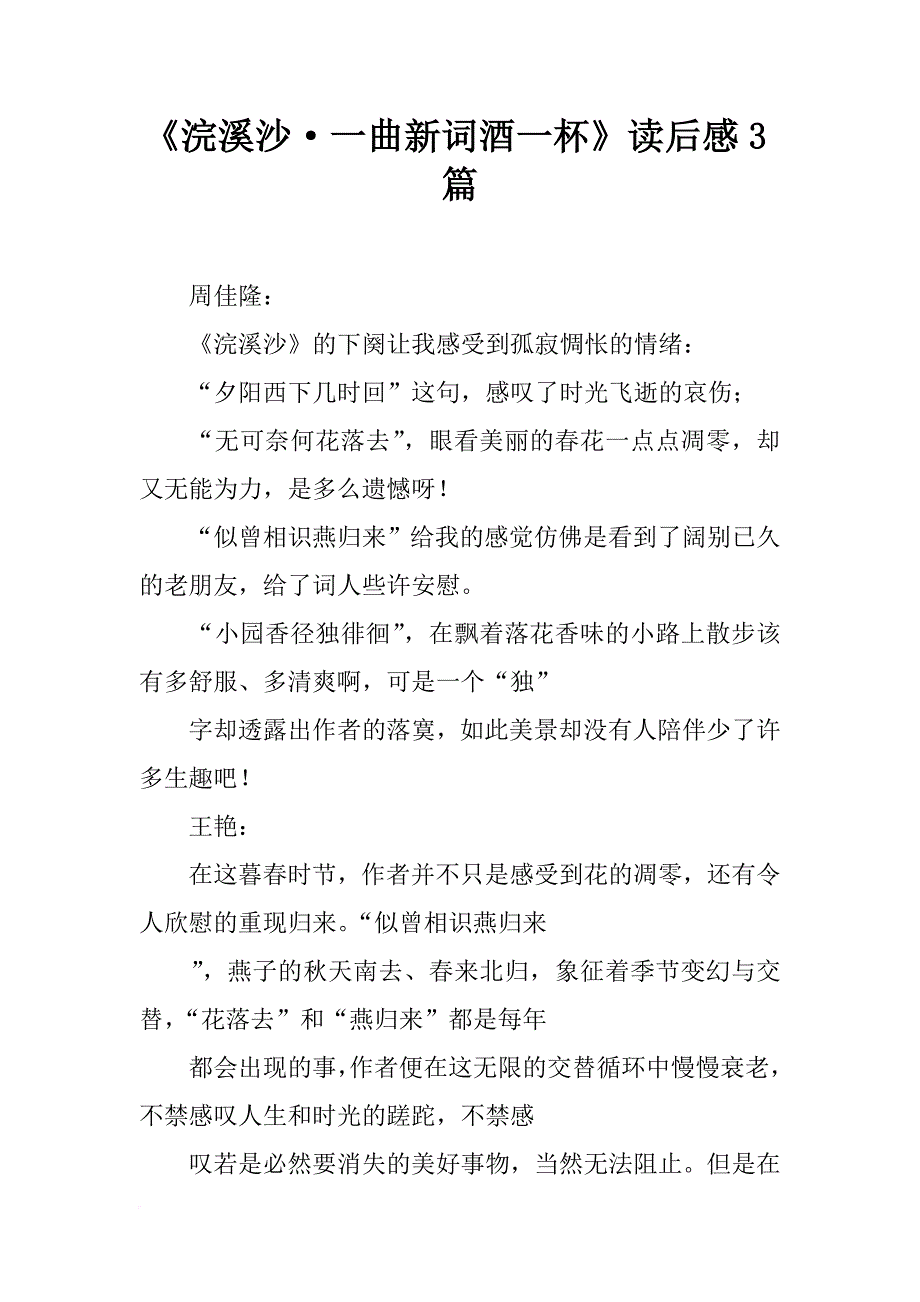 《浣溪沙·一曲新词酒一杯》读后感3篇

周佳隆：

《浣溪沙》的下阕让我感受到孤寂惆怅的情绪：

“夕阳西下几时回”这句，感叹了时光飞逝的哀伤；

“无可奈何花落去”，眼看美丽的春花一点点凋零，却又无能为力，是多么遗憾呀！

“似曾相识燕归来”给我的感觉仿佛是看到了阔别已久的老朋友，给了词人些许安慰。

“小园香径独徘徊”，在飘着落花香味的小路上散步该有多舒服、多清爽啊，可是一个“独”

字却透露出作者的落寞，如此美景却没有人陪伴少了许多生趣吧！

王艳：

在这暮春时节，作者并不只是感受到花的凋零，还有令人欣慰的重现归来。“似曾相识燕归来

”，燕子的秋天南去、春来北归，象征着季节变幻与交替，“花落去”和“燕归来”都是每年

都会出现的事，作者便在这无限的交替循环中慢慢衰老，不禁感叹人生和时光的蹉跎，不禁感

叹若是必然要消失的美好事物，当然无法阻止。但是在